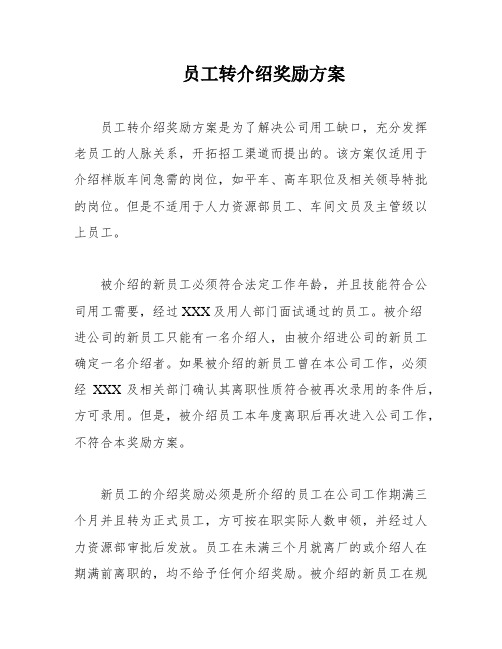 员工转介绍奖励方案

员工转介绍奖励方案是为了解决公司用工缺口，充分发挥老员工的人脉关系，开拓招工渠道而提出的。该方案仅适用于介绍样版车间急需的岗位，如平车、高车职位及相关领导特批的岗位。但是不适用于人力资源部员工、车间文员及主管级以上员工。

被介绍的新员工必须符合法定工作年龄，并且技能符合公司用工需要，经过 XXX 及用人部门面试通过的员工。被介绍进公司的新员工只能有一名介绍人，由被介绍进公司的新员工确定一名介绍者。如果被介绍的新员工曾在本公司工作，必须经 XXX 及相关部门确认其离职性质符合被再次录用的条件后，方可录用。但是，被介绍员工本年度离职后再次进入公司工作，不符合本奖励方案。

新员工的介绍奖励必须是所介绍的员工在公司工作期满三个月并且转为正式员工，方可按在职实际人数申领，并经过人力资源部审批后发放。员工在未满三个月就离厂的或介绍人在期满前离职的，均不给予任何介绍奖励。被介绍的新员工在规